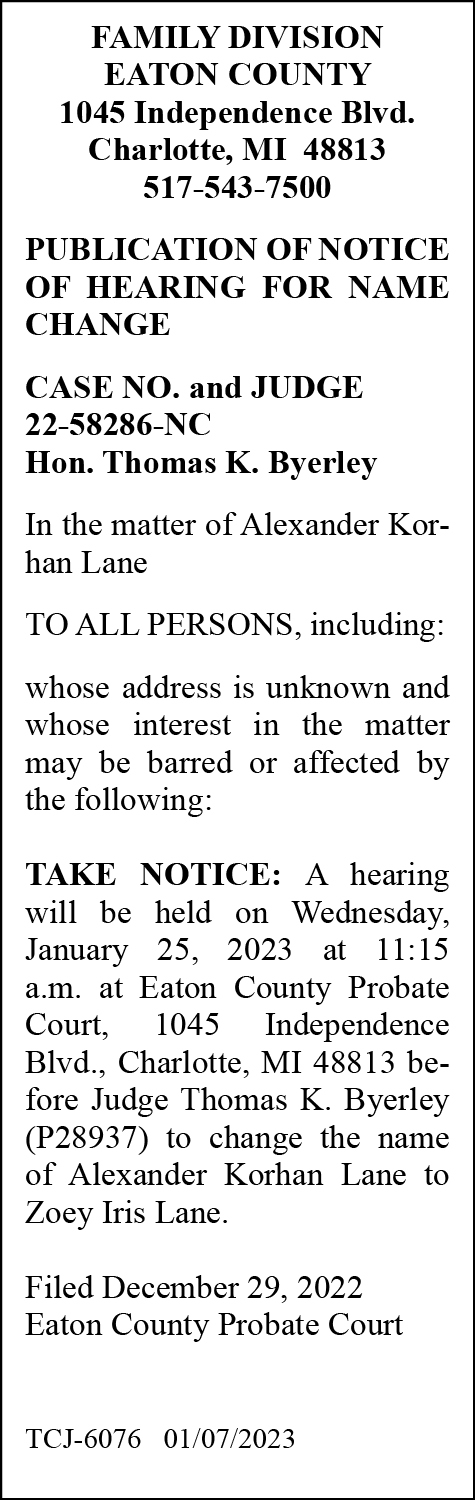 FAMILY DIVISION
EATON COUNTY
1045 Independence Blvd.
Charlotte, MI 48813
517-543-7500

PUBLICATION OF NOTICE OF HEARING FOR NAME CHANGE

CASE NO. and JUDGE
22-58286-NC
Hon. Thomas K. Byerley

In the matter of Alexander Korhan Lane

TO ALL PERSONS, including:

whose address is unknown and whose interest in the matter may be barred or affected by the following:

TAKE NOTICE: A hearing will be held on Wednesday, January 25, 2023 at 11:15 a.m. at Eaton County Probate Court, 1045 Independence Blvd., Charlotte, MI 48813 before Judge Thomas K. Byerley (P28937) to change the name of Alexander Korhan Lane to Zoey Iris Lane.

Filed December 29, 2022
Eaton County Probate Court

TCJ-6076 01/07/2023